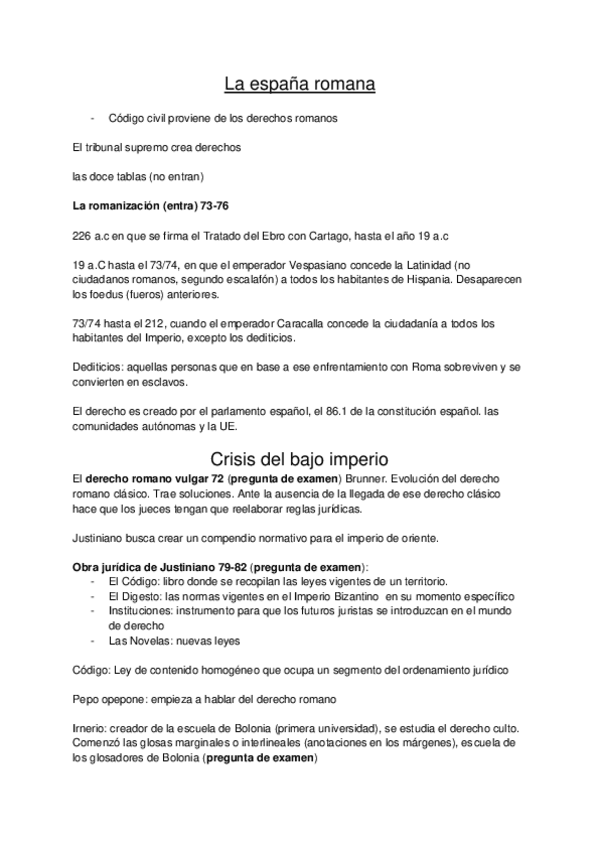 La españa romana

- Código civil proviene de los derechos romanos

El tribunal supremo crea derechos

las doce tablas (no entran)

La romanización (entra) 73-76

226 a.c en que se firma el Tratado del Ebro con Cartago, hasta el año 19 a.c

19 a.C hasta el 73/74, en que el emperador Vespasiano concede la Latinidad (no ciudadanos romanos, segundo escalafón) a todos los habitantes de Hispania. Desaparecen los foedus (fueros) anteriores.

73/74 hasta el 212, cuando el emperador Caracalla concede la ciudadanía a todos los habitantes del Imperio, excepto los dediticios.

Dediticios: aquellas personas que en base a ese enfrentamiento con Roma sobreviven y se convierten en esclavos.

El derecho es creado por el parlamento español, el 86.1 de la constitución español. las comunidades autónomas y la UE.

Crisis del bajo imperio

El derecho romano vulgar 72 (pregunta de examen) Brunner. Evolución del derecho romano clásico. Trae soluciones. Ante la ausencia de la llegada de ese derecho clásico hace que los jueces tengan que reelaborar reglas jurídicas.

Justiniano busca crear un compendio normativo para el imperio de oriente.

Obra jurídica de Justiniano 79-82 (pregunta de examen):
- El Código: libro donde se recopilan las leyes vigentes de un territorio.
- El Digesto: las normas vigentes en el Imperio Bizantino en su momento específico
- Instituciones: instrumento para que los futuros juristas se introduzcan en el mundo de derecho
- Las Novelas: nuevas leyes

Código: Ley de contenido homogéneo que ocupa un segmento del ordenamiento jurídico

Pepo opepone: empieza a hablar del derecho romano

Irnerio: creador de la escuela de Bolonia (primera universidad), se estudia el derecho culto. Comenzó las glosas marginales o interlineales (anotaciones en los márgenes), escuela de los glosadores de Bolonia (pregunta de examen)